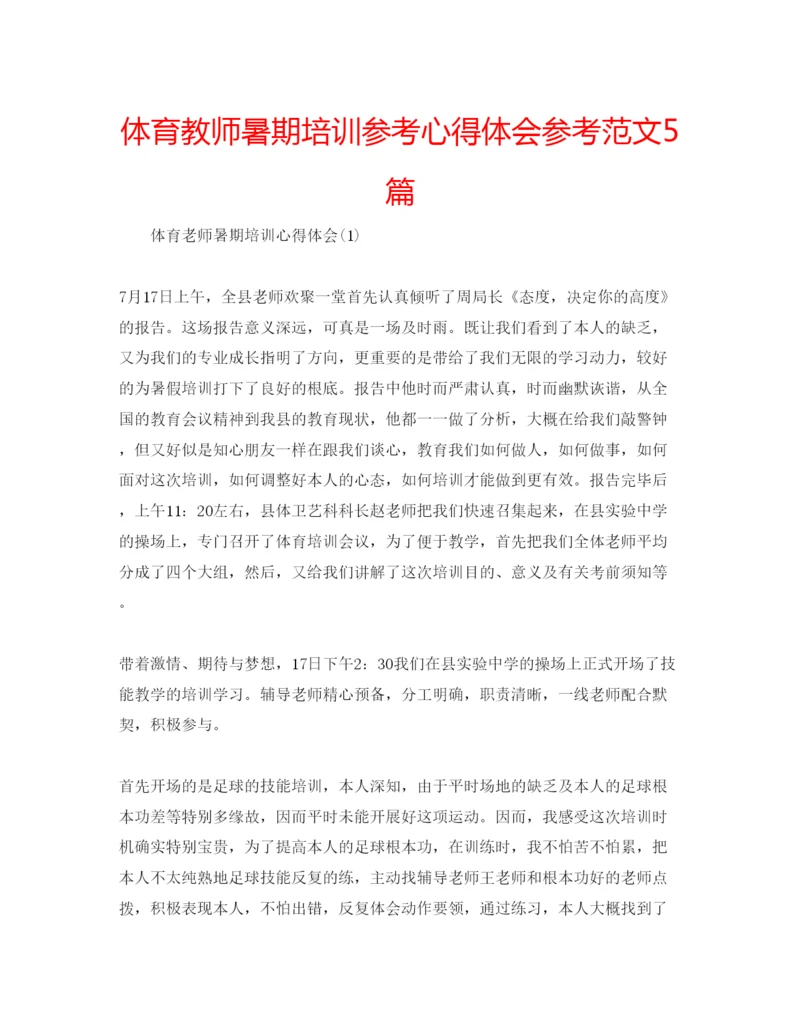 体育教师暑期培训参考心得体会参考范文5篇

体育老师暑期培训心得体会(1)

7月17日上午，全县老师欢聚一堂首先认真倾听了周局长《态度，决定你的高度》的报告。这场报告意义深远，可真是一场及时雨。既让我们看到了本人的缺乏，又为我们的专业成长指明了方向，更重要的是带给了我们无限的学习动力，较好的为暑假培训打下了良好的根底。报告中他时而严肃认真，时而幽默诙谐，从全国的教育会议精神到我县的教育现状，他都一一做了分析，大概在给我们敲警钟，但又好似是知心朋友一样在跟我们谈心，教育我们如何做人，如何做事，如何面对这次培训，如何调整好本人的心态，如何培训才能做到更有效。报告完毕后，上午11：20左右，县体卫艺科科长赵老师把我们快速召集起来，在县实验中学的操场上，专门召开了体育培训会议，为了便于教学，首先把我们全体老师平均分成了四个大组，然后，又给我们讲解了这次培训目的、意义及有关考前须知等。

带着激情、期待与梦想，17日下午2：30我们在县实验中学的操场上正式开场了技能教学的培训学习。辅导老师精心预备，分工明确，职责清晰，一线老师配合默契，积极参与。

首先开场的是足球的技能培训，本人深知，由于平时场地的缺乏及本人的足球根本功差等特别多缘故，因而平时未能开展好这项运动。因而，我感受这次培训时机确实特别宝贵，为了提高本人的足球根本功，在训练时，我不怕苦不怕累，把本人不太纯熟地足球技能反复的练，主动找辅导老师王老师和根本功好的老师点拨，积极表现本人，不怕出错，反复体会动作要领，通过练习，本人大概找到了